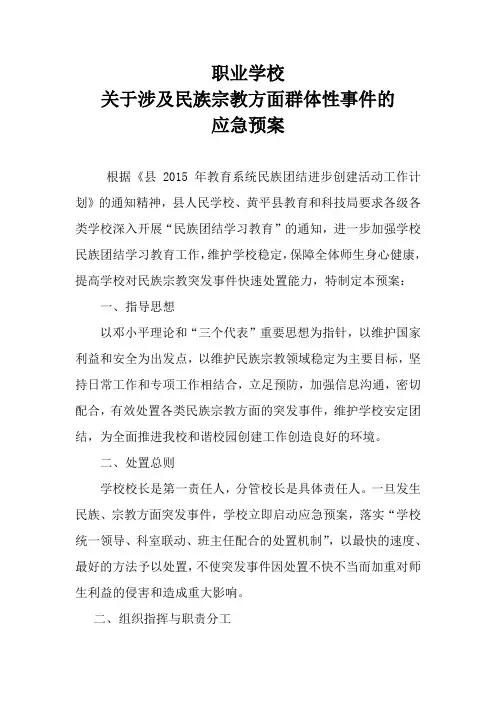 职业学校
关于涉及民族宗教方面群体性事件的
应急预案

根据《县 2015 年教育系统民族团结进步创建活动工作计划》的通知精神，县人民学校、黄平县教育和科技局要求各级各类学校深入开展“民族团结学习教育”的通知，进一步加强学校民族团结学习教育工作，维护学校稳定，保障全体师生身心健康，提高学校对民族宗教突发事件快速处置能力，特制定本预案：

一、指导思想

以邓小平理论和“三个代表”重要思想为指针，以维护国家利益和安全为出发点，以维护民族宗教领域稳定为主要目标，坚持日常工作和专项工作相结合，立足预防，加强信息沟通，密切配合，有效处置各类民族宗教方面的突发事件，维护学校安定团结，为全面推进我校和谐校园创建工作创造良好的环境。

二、处置总则

学校校长是第一责任人，分管校长是具体责任人。一旦发生民族、宗教方面突发事件，学校立即启动应急预案，落实“学校统一领导、科室联动、班主任配合的处置机制”，以最快的速度、最好的方法予以处置，不使突发事件因处置不快不当而加重对师生利益的侵害和造成重大影响。

二、组织指挥与职责分工